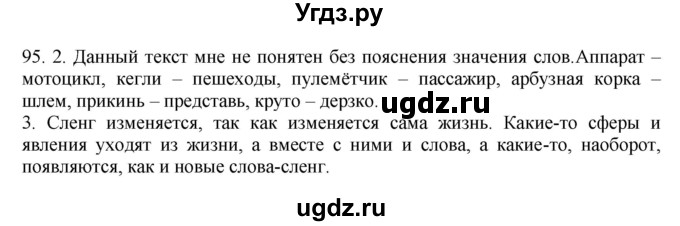 Угдз.ру

95. 2. Данный текст мне не понятен без пояснения значения слов.Аппарат – мотоцикл, кегли – пешеходы, пулемётчик – пассажир, арбузная корка – шлем, прикинь – представь, круто – дерзко. ugdz.ru
3. Сленг изменяется, так как изменяется сама жизнь. Какие-то сферы и явления уходят из жизни, а вместе с ними и слова, а какие-то, наоборот, появляются, как и новые слова-сленг.

ugdz.ru